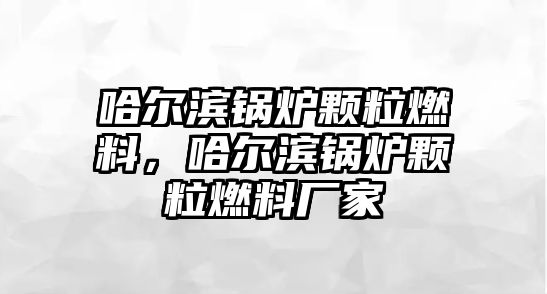 哈尔滨锅炉颗粒燃料，哈尔滨锅炉颗粒燃料厂家